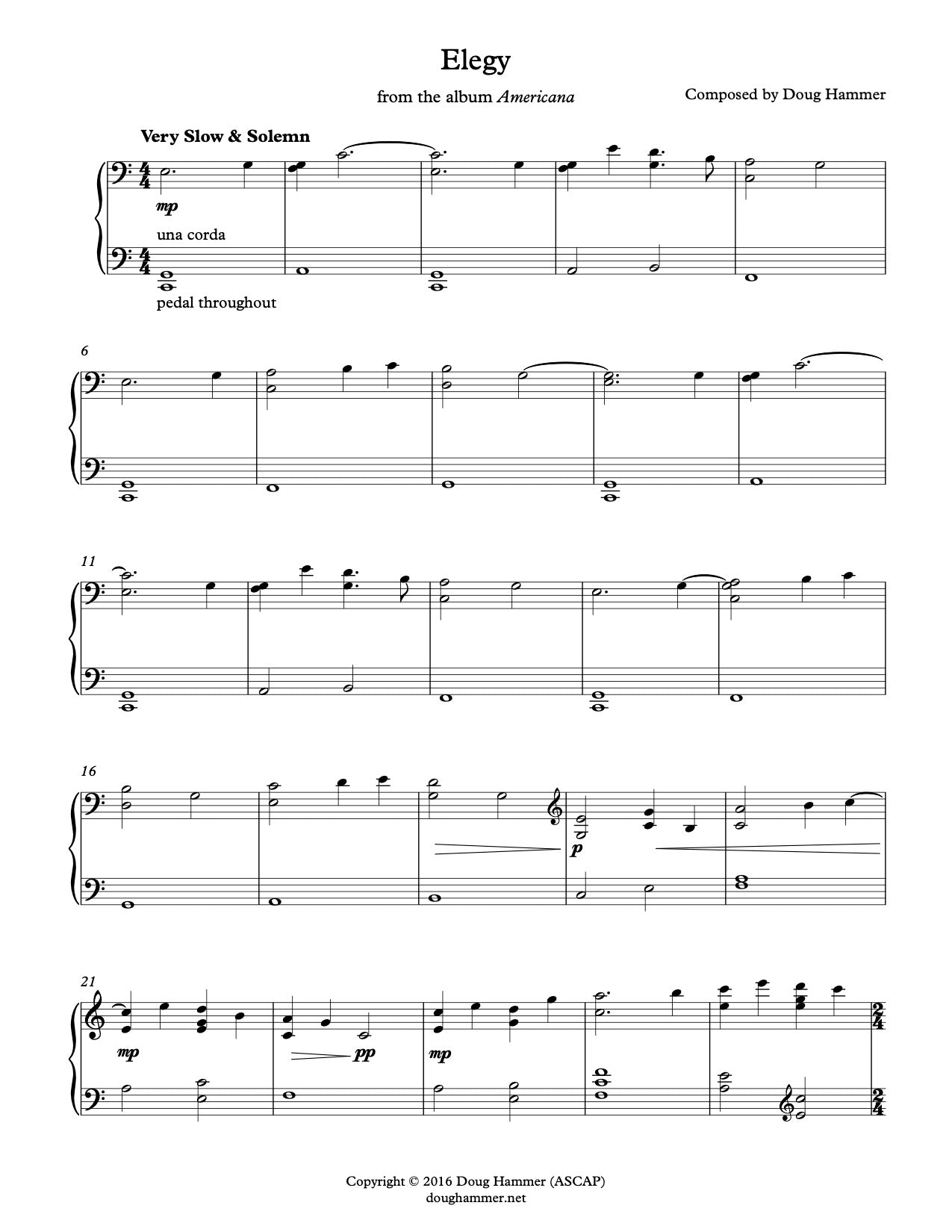 Elegy

from the album Americana

Composed by Doug Hammer

Very Slow & Solemn

mp

una corda

pedal throughout

6

11

16

p

21

mp

pp

mp

Copyright © 2016 Doug Hammer (ASCAP)
doughammer.net